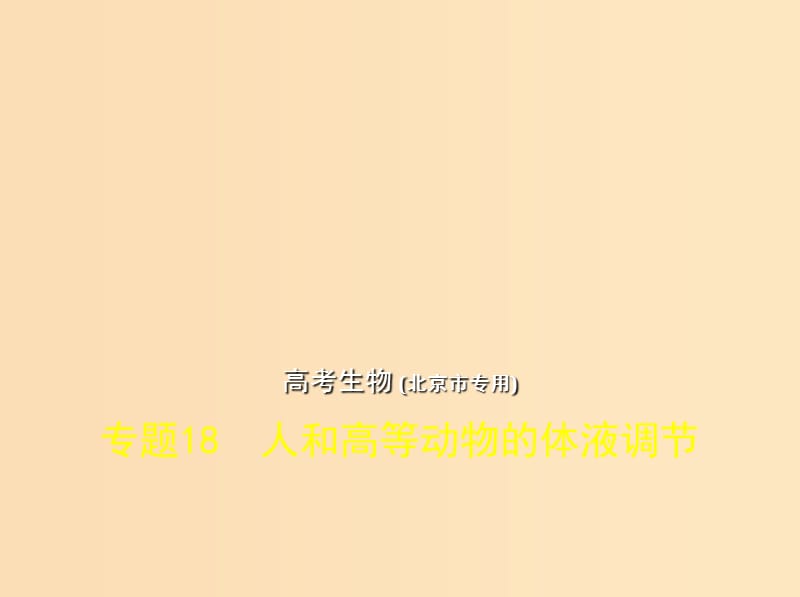 高考生物 (北京市专用)

专题18　人和高等动物的体液调节